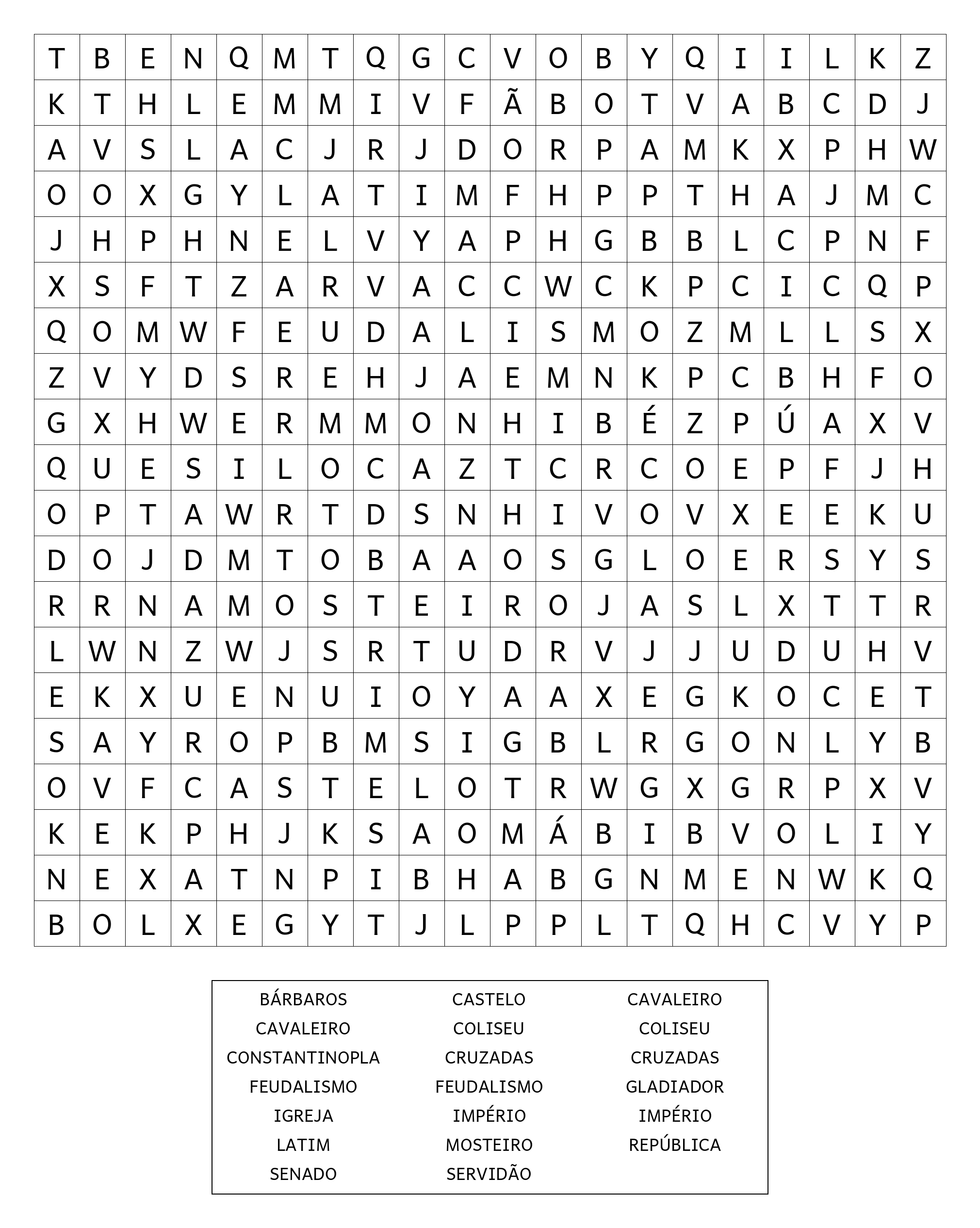 | T | B | E | N | Q | M | T | Q | G | C | V | O | B | Y | Q | I | I | L | K | Z |
|---|---|---|---|---|---|---|---|---|---|---|---|---|---|---|---|---|---|---|---|
| K | T | H | L | E | M | M | I | V | F | Ã | B | O | T | V | A | B | C | D | J |
| A | V | S | L | A | C | J | R | J | D | O | R | P | A | M | K | X | P | H | W |
| O | O | X | G | Y | L | A | T | I | M | F | H | P | P | T | H | A | J | M | C |
| J | H | P | H | N | E | L | V | Y | A | P | H | G | B | B | L | C | P | N | F |
| X | S | F | T | Z | A | R | V | A | C | C | W | C | K | P | C | I | C | Q | P |
| Q | O | M | W | F | E | U | D | A | L | I | S | M | O | Z | M | L | L | S | X |
| Z | V | Y | D | S | R | E | H | J | A | E | M | N | K | P | C | B | H | F | O |
| G | X | H | W | E | R | M | M | O | N | H | I | B | É | Z | P | Ú | A | X | V |
| Q | U | E | S | I | L | O | C | A | Z | T | C | R | C | O | E | P | F | J | H |
| O | P | T | A | W | R | T | D | S | N | H | I | V | O | V | X | E | E | K | U |
| D | O | J | D | M | T | O | B | A | A | O | S | G | L | O | E | R | S | Y | S |
| R | R | N | A | M | O | S | T | E | I | R | O | J | A | S | L | X | T | T | R |
| L | W | N | Z | W | J | S | R | T | U | D | R | V | J | J | U | D | U | H | V |
| E | K | X | U | E | N | U | I | O | Y | A | A | X | E | G | K | O | C | E | T |
| S | A | Y | R | O | P | B | M | S | I | G | B | L | R | G | O | N | L | Y | B |
| O | V | F | C | A | S | T | E | L | O | T | R | W | G | X | G | R | P | X | V |
| K | E | K | P | H | J | K | S | A | O | M | Á | B | I | B | V | O | L | I | Y |
| N | E | X | A | T | N | P | I | B | H | A | B | G | N | M | E | N | W | K | Q |
| B | O | L | X | E | G | Y | T | J | L | P | P | L | T | Q | H | C | V | Y | P |

BÁRBAROS
CAVALEIRO
CONSTANTINOPLA
FEUDALISMO
IGREJA
LATIM
SENADO

CASTELO
COLISEU
CRUZADAS
FEUDALISMO
IMPÉRIO
MOSTEIRO
SERVIDÃO

CAVALEIRO
COLISEU
CRUZADAS
GLADIADOR
IMPÉRIO
REPÚBLICA